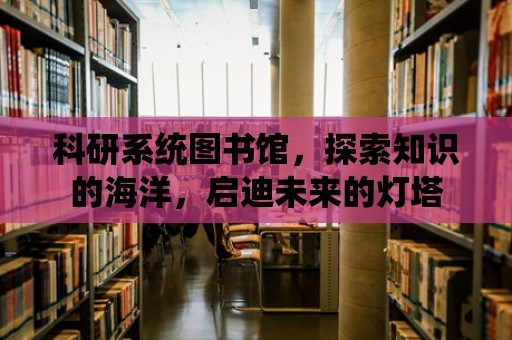 科研系统图书馆，探索知识的海洋，启迪未来的灯塔